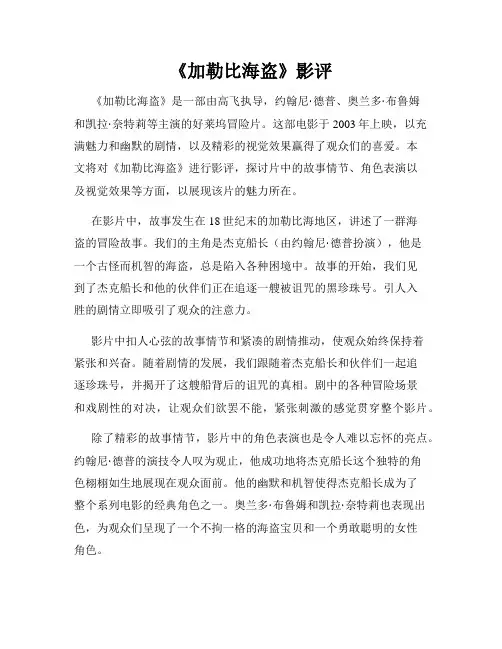 《加勒比海盗》影评

《加勒比海盗》是一部由高飞执导，约翰尼·德普、奥兰多·布鲁姆和凯拉·奈特莉等主演的好莱坞冒险片。这部电影于2003年上映，以充满魅力和幽默的剧情，以及精彩的视觉效果赢得了观众们的喜爱。本文将对《加勒比海盗》进行影评，探讨片中的故事情节、角色表演以及视觉效果等方面，以展现该片的魅力所在。

在影片中，故事发生在18世纪末的加勒比海地区，讲述了一群海盗的冒险故事。我们的主角是杰克船长（由约翰尼·德普扮演），他是一个古怪而机智的海盗，总是陷入各种困境中。故事的开始，我们见到了杰克船长和他的伙伴们正在追逐一艘被诅咒的黑珍珠号。引人入胜的剧情立即吸引了观众的注意力。

影片中扣人心弦的故事情节和紧凑的剧情推动，使观众始终保持着紧张和兴奋。随着剧情的发展，我们跟随着杰克船长和伙伴们一起追逐珍珠号，并揭开了这艘船背后的诅咒的真相。剧中的各种冒险场景和戏剧性的对决，让观众们欲罢不能，紧张刺激的感觉贯穿整个影片。

除了精彩的故事情节，影片中的角色表演也是令人难以忘怀的亮点。约翰尼·德普的演技令人叹为观止，他成功地将杰克船长这个独特的角色栩栩如生地展现在观众面前。他的幽默和机智使得杰克船长成为了整个系列电影的经典角色之一。奥兰多·布鲁姆和凯拉·奈特莉也表现出色，为观众们呈现了一个不拘一格的海盗宝贝和一个勇敢聪明的女性角色。